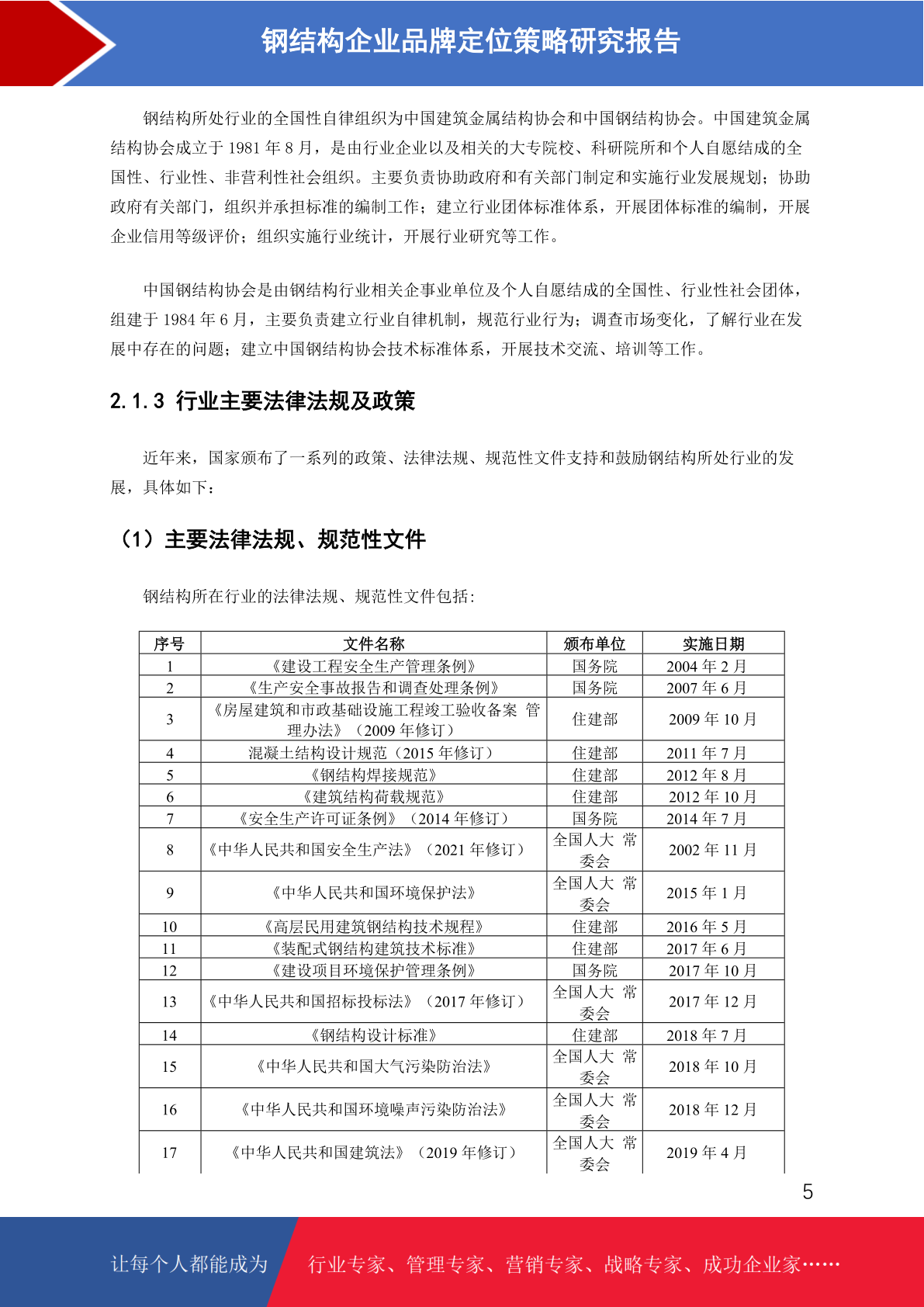 钢结构企业品牌定位策略研究报告

钢结构所处行业的全国性自律组织为中国建筑金属结构协会和中国钢结构协会。中国建筑金属结构协会成立于 1981 年 8 月，是由行业企业以及相关的大专院校、科研院所和个人自愿结成的全国性、行业性、非营利性社会组织。主要负责协助政府和有关部门制定和实施行业发展规划；协助政府有关部门，组织并承担标准的编制工作；建立行业团体标准体系，开展团体标准的编制，开展企业信用等级评价；组织实施行业统计，开展行业研究等工作。

中国钢结构协会是由钢结构行业相关企事业单位及个人自愿结成的全国性、行业性社会团体，组建于 1984 年 6 月，主要负责建立行业自律机制，规范行业行为；调查市场变化，了解行业在发展中存在的问题；建立中国钢结构协会技术标准体系，开展技术交流、培训等工作。

2.1.3 行业主要法律法规及政策

近年来，国家颁布了一系列的政策、法律法规、规范性文件支持和鼓励钢结构所处行业的发展，具体如下：

（1）主要法律法规、规范性文件

钢结构所在行业的法律法规、规范性文件包括：

| 序号 | 文件名称 | 颁布单位 | 实施日期 |
|---|---|---|---|
| 1 | 《建设工程安全生产管理条例》 | 国务院 | 2004 年 2 月 |
| 2 | 《生产安全事故报告和调查处理条例》 | 国务院 | 2007 年 6 月 |
| 3 | 《房屋建筑和市政基础设施工程竣工验收备案 管理办法》（2009 年修订） | 住建部 | 2009 年 10 月 |
| 4 | 混凝土结构设计规范（2015 年修订） | 住建部 | 2011 年 7 月 |
| 5 | 《钢结构焊接规范》 | 住建部 | 2012 年 8 月 |
| 6 | 《建筑结构荷载规范》 | 住建部 | 2012 年 10 月 |
| 7 | 《安全生产许可证条例》（2014 年修订） | 国务院 | 2014 年 7 月 |
| 8 | 《中华人民共和国安全生产法》（2021 年修订） | 全国人大 常委会 | 2002 年 11 月 |
| 9 | 《中华人民共和国环境保护法》 | 全国人大 常委会 | 2015 年 1 月 |
| 10 | 《高层民用建筑钢结构技术规程》 | 住建部 | 2016 年 5 月 |
| 11 | 《装配式钢结构建筑技术标准》 | 住建部 | 2017 年 6 月 |
| 12 | 《建设项目环境保护管理条例》 | 国务院 | 2017 年 10 月 |
| 13 | 《中华人民共和国招标投标法》（2017 年修订） | 全国人大 常委会 | 2017 年 12 月 |
| 14 | 《钢结构设计标准》 | 住建部 | 2018 年 7 月 |
| 15 | 《中华人民共和国大气污染防治法》 | 全国人大 常委会 | 2018 年 10 月 |
| 16 | 《中华人民共和国环境噪声污染防治法》 | 全国人大 常委会 | 2018 年 12 月 |
| 17 | 《中华人民共和国建筑法》（2019 年修订） | 全国人大 常委会 | 2019 年 4 月 |

5

让每个人都能成为 行业专家、管理专家、营销专家、战略专家、成功企业家……